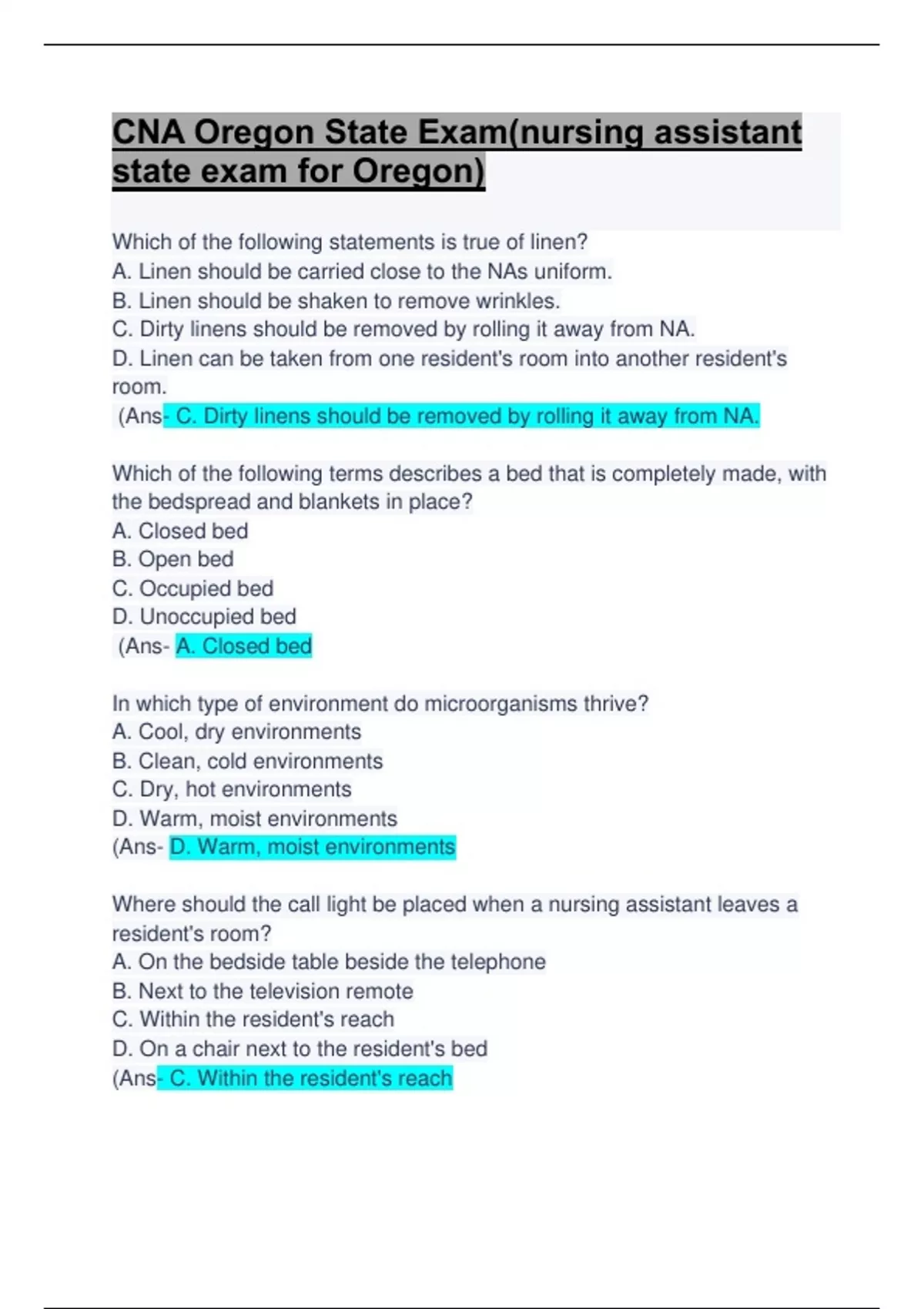 CNA Oregon State Exam(nursing assistant state exam for Oregon)

Which of the following statements is true of linen?
A. Linen should be carried close to the NAs uniform.
B. Linen should be shaken to remove wrinkles.
C. Dirty linens should be removed by rolling it away from NA.
D. Linen can be taken from one resident's room into another resident's room.
(Ans- C. Dirty linens should be removed by rolling it away from NA.

Which of the following terms describes a bed that is completely made, with the bedspread and blankets in place?
A. Closed bed
B. Open bed
C. Occupied bed
D. Unoccupied bed
(Ans- A. Closed bed

In which type of environment do microorganisms thrive?
A. Cool, dry environments
B. Clean, cold environments
C. Dry, hot environments
D. Warm, moist environments
(Ans- D. Warm, moist environments

Where should the call light be placed when a nursing assistant leaves a resident's room?
A. On the bedside table beside the telephone
B. Next to the television remote
C. Within the resident's reach
D. On a chair next to the resident's bed
(Ans- C. Within the resident's reach